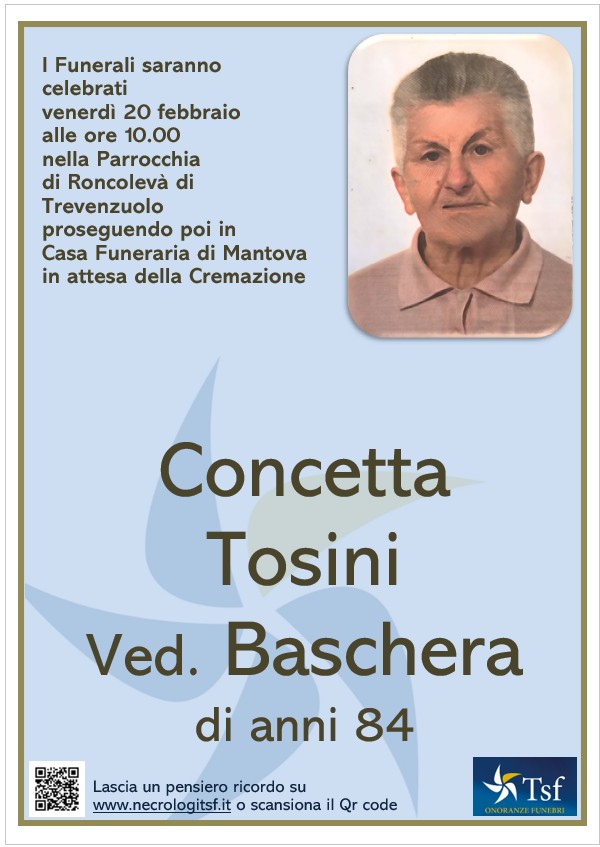 I Funerali saranno celebrati venerdì 20 febbraio alle ore 10.00 nella Parrocchia di Roncolevà di Trevenzuolo proseguendo poi in Casa Funeraria di Mantova in attesa della Cremazione

Concetta
Tosini
Ved. Baschera
di anni 84

Lascia un pensiero ricordo su www.necrologitsf.it o scansiona il Qr code

Tsf
ONORANZE FUNEBRI